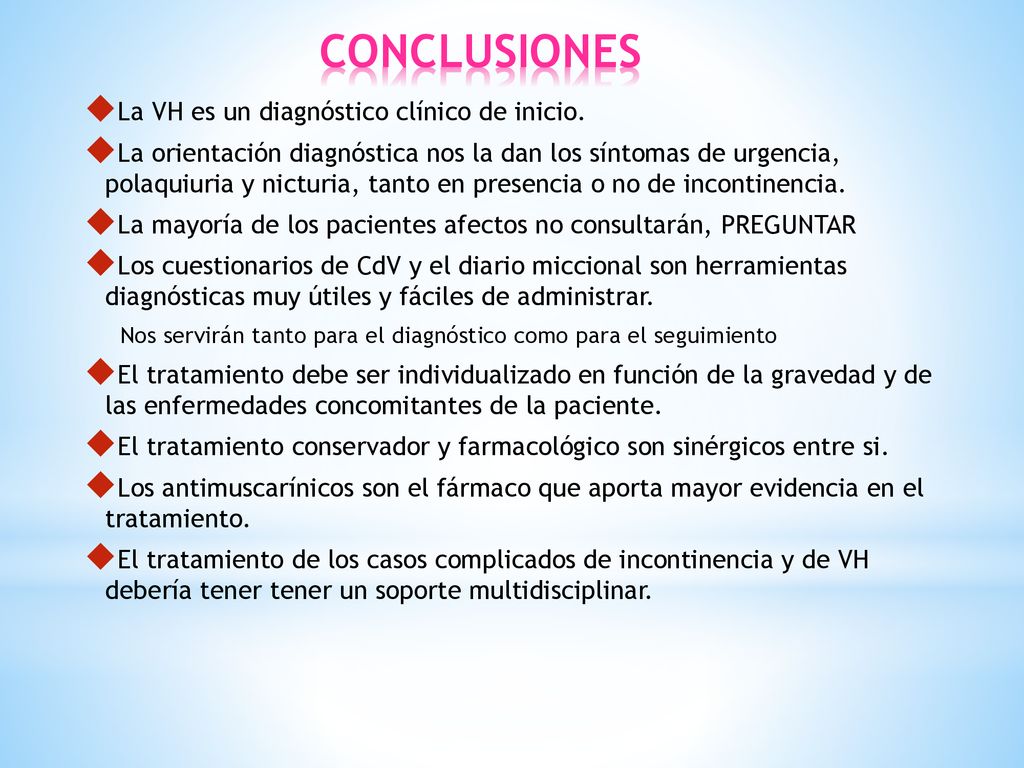 CONCLUSIONES

◆La VH es un diagnóstico clínico de inicio.

◆La orientación diagnóstica nos la dan los síntomas de urgencia, polaquiuria y nicturia, tanto en presencia o no de incontinencia.

◆La mayoría de los pacientes afectos no consultarán, PREGUNTAR

◆Los cuestionarios de CdV y el diario miccional son herramientas diagnósticas muy útiles y fáciles de administrar.

Nos servirán tanto para el diagnóstico como para el seguimiento

◆El tratamiento debe ser individualizado en función de la gravedad y de las enfermedades concomitantes de la paciente.

◆El tratamiento conservador y farmacológico son sinérgicos entre si.

◆Los antimuscarínicos son el fármaco que aporta mayor evidencia en el tratamiento.

◆El tratamiento de los casos complicados de incontinencia y de VH debería tener tener un soporte multidisciplinar.